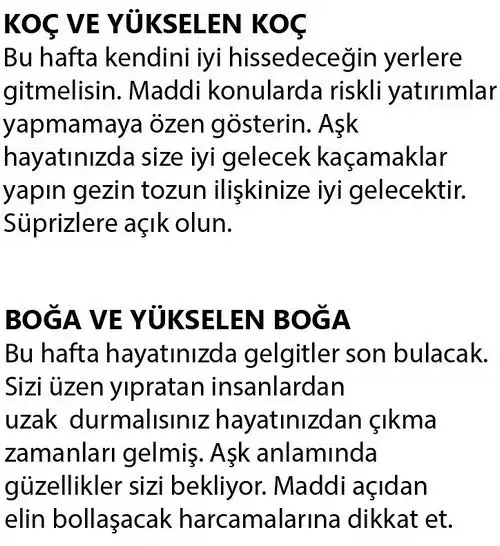 KOÇ VE YÜKSELEN KOÇ
Bu hafta kendini iyi hissedeceğin yerlere gitmelisin. Maddi konularda riskli yatırımlar yapmamaya özen gösterin. Aşk hayatınızda size iyi gelecek kaçamaklar yapın gezin tozun ilişkinize iyi gelecektir. Süprizlere açık olun.

BOĞA VE YÜKSELEN BOĞA
Bu hafta hayatınızda gelgitler son bulacak. Sizi üzen yıpratan insanlardan uzak durmalısınız hayatınızdan çıkma zamanları gelmiş. Aşk anlamında güzellikler sizi bekliyor. Maddi açıdan elin bollaşacak harcamalarına dikkat et.